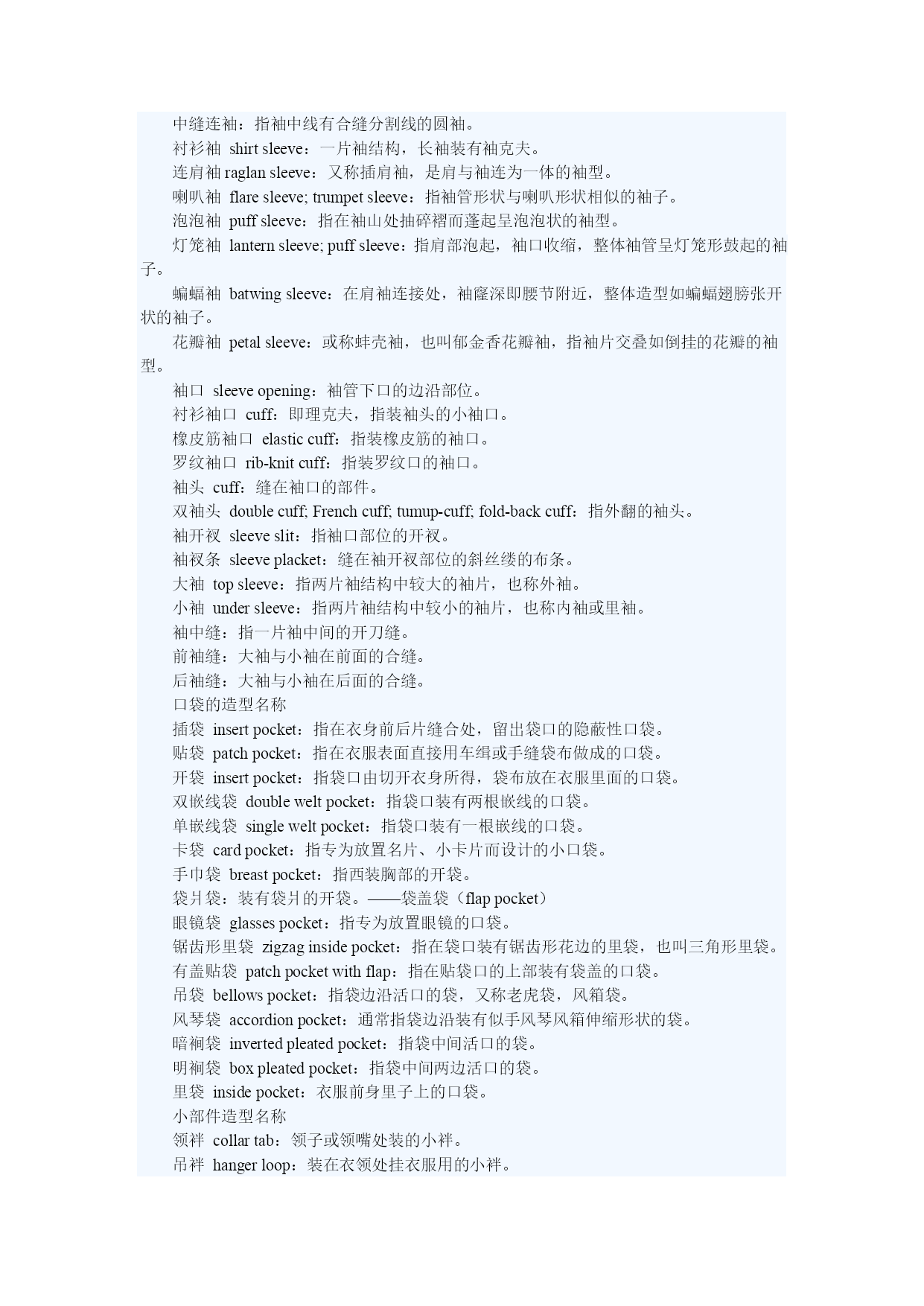 中缝连袖：指袖中线有合缝分割线的圆袖。

衬衫袖 shirt sleeve：一片袖结构，长袖装有袖克夫。

连肩袖 raglan sleeve：又称插肩袖，是肩与袖连为一体的袖型。

喇叭袖 flare sleeve; trumpet sleeve：指袖管形状与喇叭形状相似的袖子。

泡泡袖 puff sleeve：指在袖山处抽碎褶而蓬起呈泡泡状的袖型。

灯笼袖 lantern sleeve; puff sleeve：指肩部泡起，袖口收缩，整体袖管呈灯笼形鼓起的袖子。

蝙蝠袖 batwing sleeve：在肩袖连接处，袖窿深即腰节附近，整体造型如蝙蝠翅膀张开状的袖子。

花瓣袖 petal sleeve：或称蚌壳袖，也叫郁金香花瓣袖，指袖片交叠如倒挂的花瓣的袖型。

袖口 sleeve opening：袖管下口的边沿部位。

衬衫袖口 cuff：即理克夫，指装袖头的小袖口。

橡皮筋袖口 elastic cuff：指装橡皮筋的袖口。

罗纹袖口 rib-knit cuff：指装罗纹口的袖口。

袖头 cuff：缝在袖口的部件。

双袖头 double cuff; French cuff; tumup-cuff; fold-back cuff：指外翻的袖头。

袖开衩 sleeve slit：指袖口部位的开衩。

袖衩条 sleeve placket：缝在袖开衩部位的斜丝缕的布条。

大袖 top sleeve：指两片袖结构中较大的袖片，也称外袖。

小袖 under sleeve：指两片袖结构中较小的袖片，也称内袖或里袖。

袖中缝：指一片袖中间的开刀缝。

前袖缝：大袖与小袖在前面的合缝。

后袖缝：大袖与小袖在后面的合缝。

口袋的造型名称

插袋 insert pocket：指在衣身前后片缝合处，留出袋口的隐蔽性口袋。

贴袋 patch pocket：指在衣服表面直接用车缉或手缝袋布做成的口袋。

开袋 insert pocket：指袋口由切开衣身所得，袋布放在衣服里面的口袋。

双嵌线袋 double welt pocket：指袋口装有两根嵌线的口袋。

单嵌线袋 single welt pocket：指袋口装有一根嵌线的口袋。

卡袋 card pocket：指专为放置名片、小卡片而设计的小口袋。

手巾袋 breast pocket：指西装胸部的开袋。

袋爿袋：装有袋爿的开袋。——袋盖袋（flap pocket）

眼镜袋 glasses pocket：指专为放置眼镜的口袋。

锯齿形里袋 zigzag inside pocket：指在袋口装有锯齿形花边的里袋，也叫三角形里袋。

有盖贴袋 patch pocket with flap：指在贴袋口的上部装有袋盖的口袋。

吊袋 bellows pocket：指袋边沿活口的袋，又称老虎袋，风箱袋。

风琴袋 accordion pocket：通常指袋边沿装有似手风琴风箱伸缩形状的袋。

暗裥袋 inverted pleated pocket：指袋中间活口的袋。

明裥袋 box pleated pocket：指袋中间两边活口的袋。

里袋 inside pocket：衣服前身里子上的口袋。

小部件造型名称

领袢 collar tab：领子或领嘴处装的小袢。

吊袢 hanger loop：装在衣领处挂衣服用的小袢。